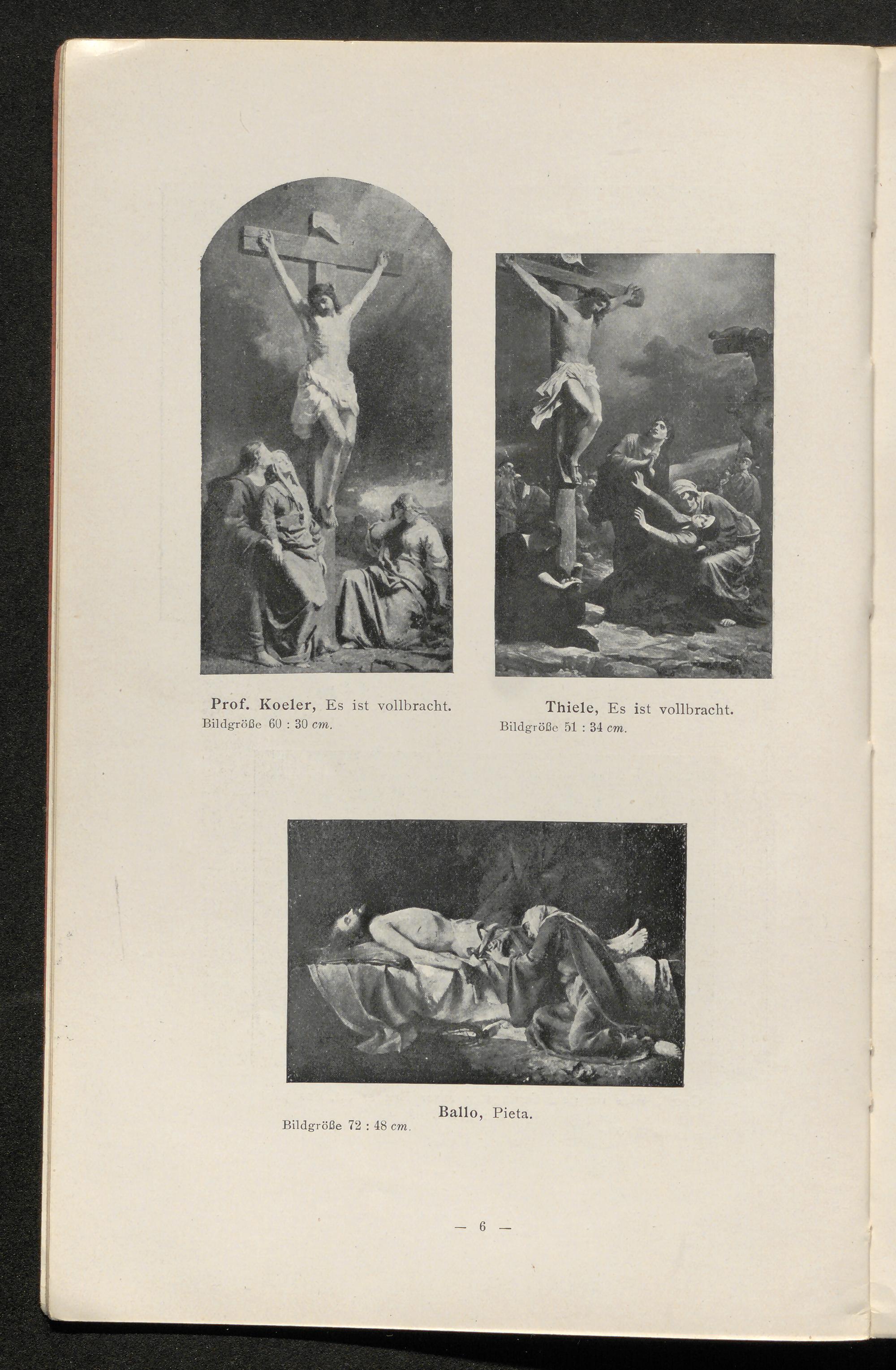 Prof. Koeler, Es ist vollbracht.
Bildgröße 60 : 30 cm.

Thiele, Es ist vollbracht.
Bildgröße 51 : 34 cm.

Ballo, Pieta.
Bildgröße 72 : 48 cm.

— 6 —